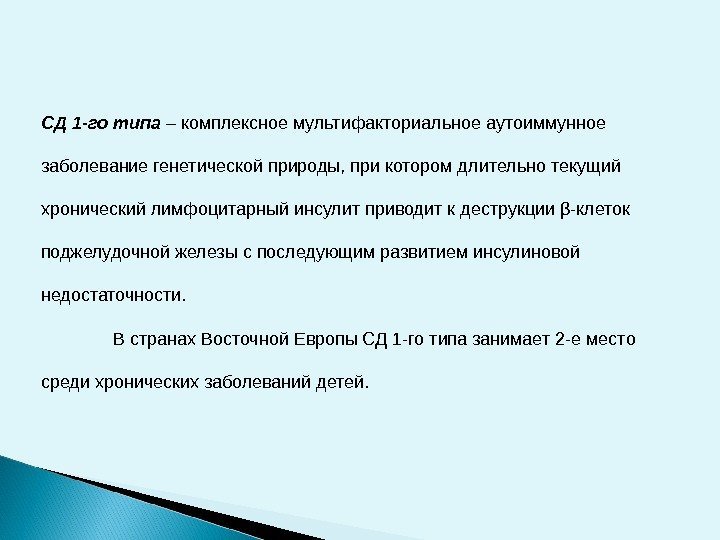 СД 1-го типа – комплексное мультифакториальное аутоиммунное заболевание генетической природы, при котором длительно текущий хронический лимфоцитарный инсулит приводит к деструкции β-клеток поджелудочной железы с последующим развитием инсулиновой недостаточности.

В странах Восточной Европы СД 1-го типа занимает 2-е место среди хронических заболеваний детей.